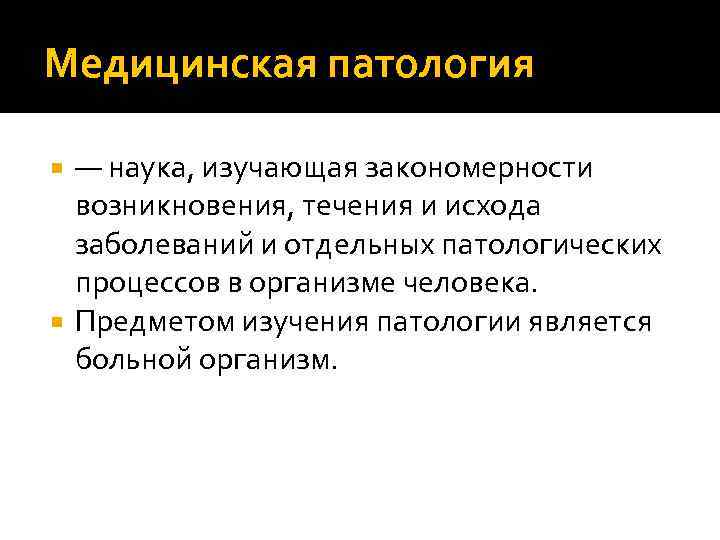 Медицинская патология

• — наука, изучающая закономерности возникновения, течения и исхода заболеваний и отдельных патологических процессов в организме человека.
• Предметом изучения патологии является больной организм.